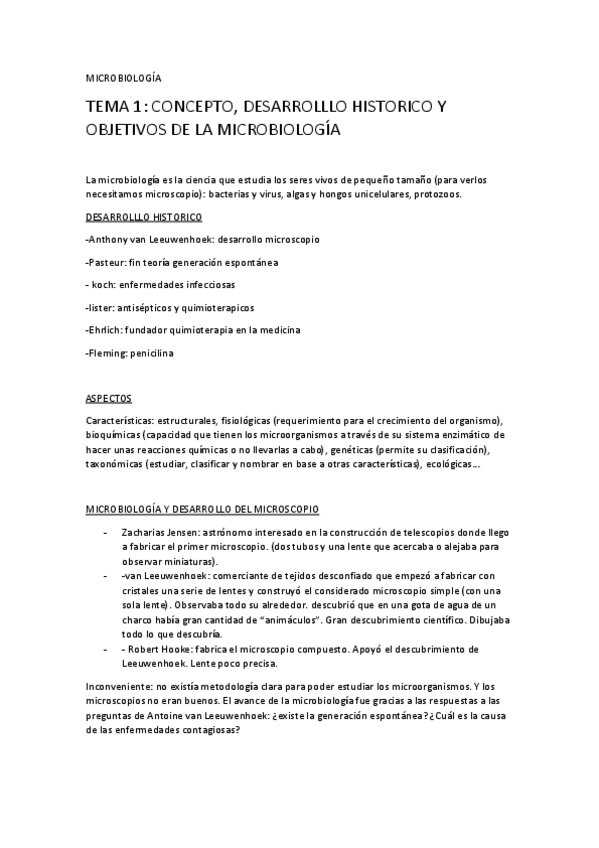 MICROBIOLOGÍA

TEMA 1: CONCEPTO, DESARROLLLO HISTORICO Y OBJETIVOS DE LA MICROBIOLOGÍA

La microbiología es la ciencia que estudia los seres vivos de pequeño tamaño (para verlos necesitamos microscopio): bacterias y virus, algas y hongos unicelulares, protozoos.

DESARROLLLO HISTORICO

-Anthony van Leeuwenhoek: desarrollo microscopio

-Pasteur: fin teoría generación espontánea

- koch: enfermedades infecciosas

-lister: antisépticos y quimioterapicos

-Ehrlich: fundador quimioterapia en la medicina

-Fleming: penicilina

ASPECTOS

Características: estructurales, fisiológicas (requerimiento para el crecimiento del organismo), bioquímicas (capacidad que tienen los microorganismos a través de su sistema enzimático de hacer unas reacciones químicas o no llevarlas a cabo), genéticas (permite su clasificación), taxonómicas (estudiar, clasificar y nombrar en base a otras características), ecológicas…

MICROBIOLOGÍA Y DESARROLLO DEL MICROSCOPIO

- Zacharias Jensen: astrónomo interesado en la construcción de telescopios donde llego a fabricar el primer microscopio. (dos tubos y una lente que acercaba o alejaba para observar miniaturas).
- -van Leeuwenhoek: comerciante de tejidos desconfiado que empezó a fabricar con cristales una serie de lentes y construyó el considerado microscopio simple (con una sola lente). Observaba todo su alrededor. descubrió que en una gota de agua de un charco había gran cantidad de "animáculos". Gran descubrimiento científico. Dibujaba todo lo que descubría.
- - Robert Hooke: fabrica el microscopio compuesto. Apoyó el descubrimiento de Leeuwenhoek. Lente poco precisa.

Inconveniente: no existía metodología clara para poder estudiar los microorganismos. Y los microscopios no eran buenos. El avance de la microbiología fue gracias a las respuestas a las preguntas de Antoine van Leeuwenhoek: ¿existe la generación espontánea? ¿Cuál es la causa de las enfermedades contagiosas?